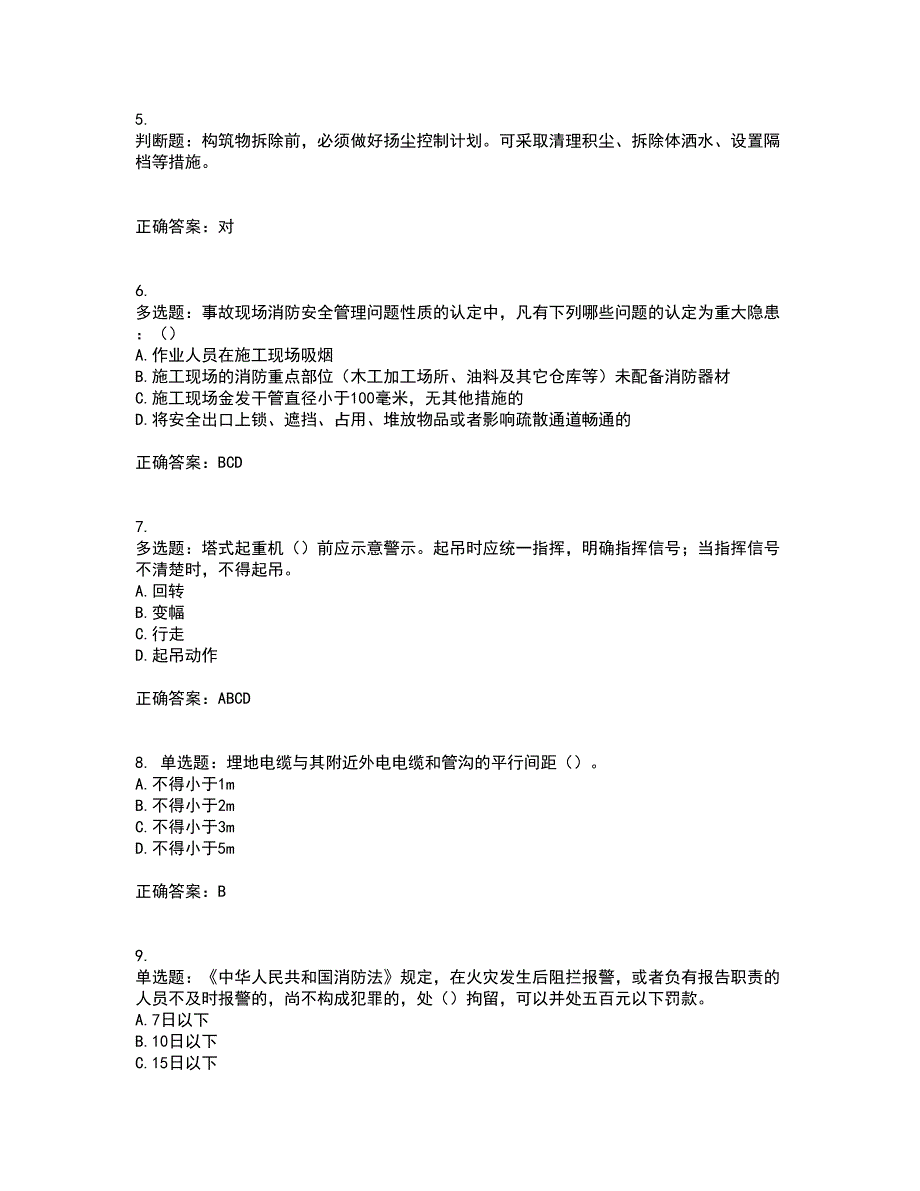 5.
判断题：构筑物拆除前，必须做好扬尘控制计划。可采取清理积尘、拆除体洒水、设置隔档等措施。

正确答案：对

6.
多选题：事故现场消防安全管理问题性质的认定中，凡有下列哪些问题的认定为重大隐患：（）
A.作业人员在施工现场吸烟
B.施工现场的消防重点部位（木工加工场所、油料及其它仓库等）未配备消防器材
C.施工现场金发干管直径小于100毫米，无其他措施的
D.将安全出口上锁、遮挡、占用、堆放物品或者影响疏散通道畅通的

正确答案：BCD

7.
多选题：塔式起重机（）前应示意警示。起吊时应统一指挥，明确指挥信号；当指挥信号不清楚时，不得起吊。
A.回转
B.变幅
C.行走
D.起吊动作

正确答案：ABCD

8. 单选题：埋地电缆与其附近外电电缆和管沟的平行间距（）。
A.不得小于1m
B.不得小于2m
C.不得小于3m
D.不得小于5m

正确答案：B

9.
单选题：《中华人民共和国消防法》规定，在火灾发生后阻拦报警，或者负有报告职责的人员不及时报警的，尚不构成犯罪的，处（）拘留，可以并处五百元以下罚款。
A.7日以下
B.10日以下
C.15日以下